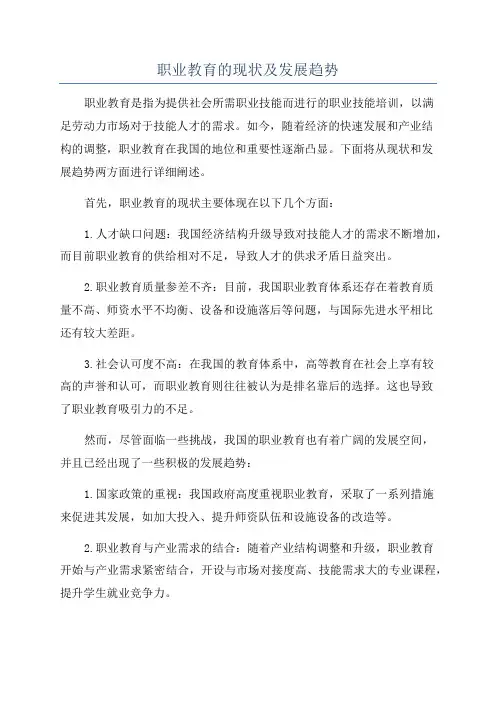 职业教育的现状及发展趋势

职业教育是指为提供社会所需职业技能而进行的职业技能培训，以满足劳动力市场对于技能人才的需求。如今，随着经济的快速发展和产业结构的调整，职业教育在我国的地位和重要性逐渐凸显。下面将从现状和发展趋势两方面进行详细阐述。

首先，职业教育的现状主要体现在以下几个方面：

1.人才缺口问题：我国经济结构升级导致对技能人才的需求不断增加，而目前职业教育的供给相对不足，导致人才的供求矛盾日益突出。

2.职业教育质量参差不齐：目前，我国职业教育体系还存在着教育质量不高、师资水平不均衡、设备和设施落后等问题，与国际先进水平相比还有较大差距。

3.社会认可度不高：在我国的教育体系中，高等教育在社会上享有较高的声誉和认可，而职业教育则往往被认为是排名靠后的选择。这也导致了职业教育吸引力的不足。

然而，尽管面临一些挑战，我国的职业教育也有着广阔的发展空间，并且已经出现了一些积极的发展趋势：

1.国家政策的重视：我国政府高度重视职业教育，采取了一系列措施来促进其发展，如加大投入、提升师资队伍和设施设备的改造等。

2.职业教育与产业需求的结合：随着产业结构调整和升级，职业教育开始与产业需求紧密结合，开设与市场对接度高、技能需求大的专业课程，提升学生就业竞争力。